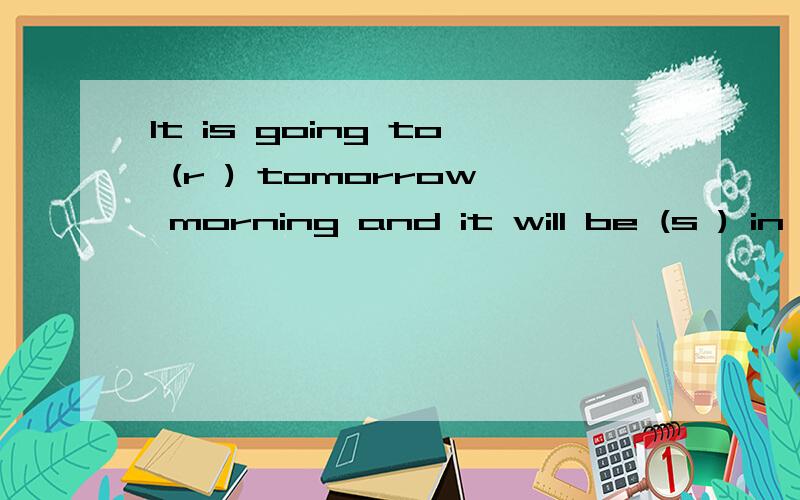 It is going to (r ) tomorrow morning and it will be (s ) in